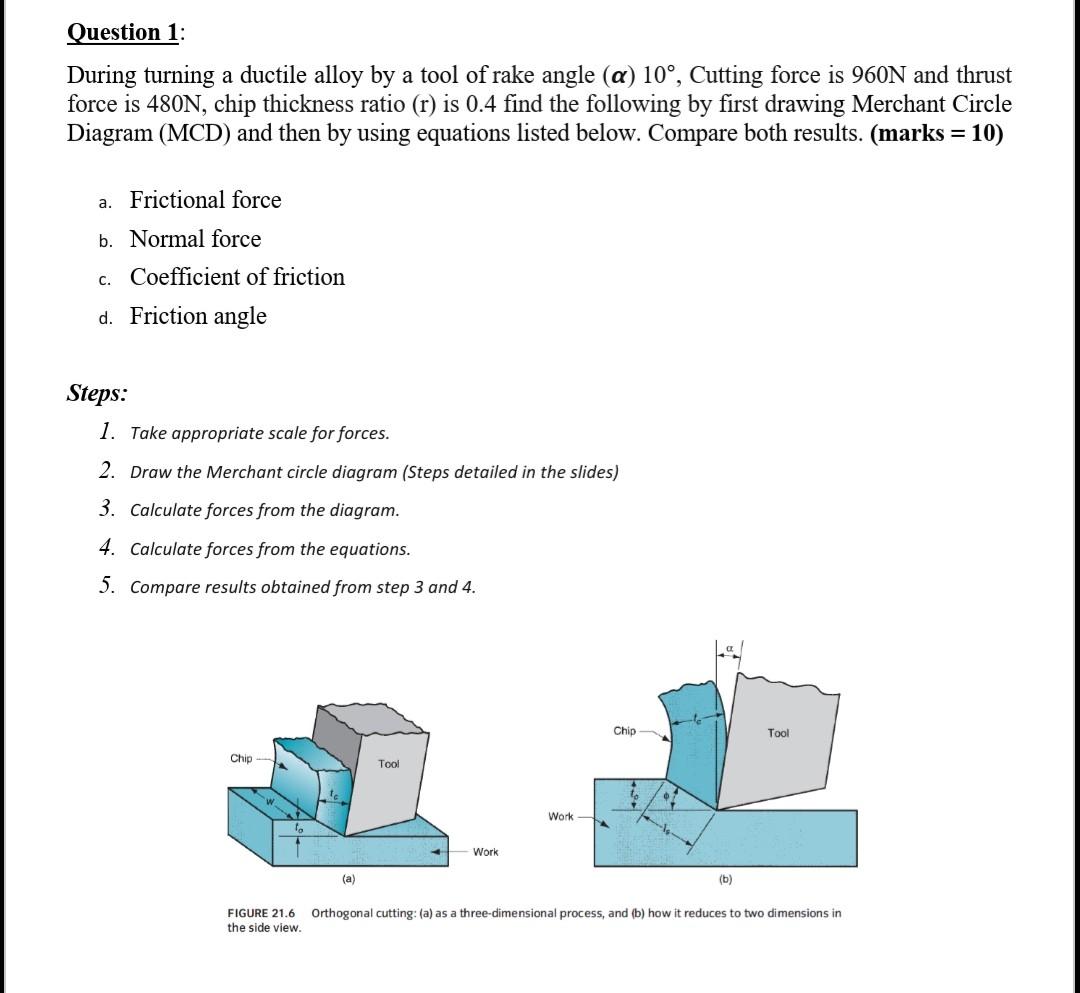 Question 1:

During turning a ductile alloy by a tool of rake angle ($\alpha$) 10°, Cutting force is 960N and thrust force is 480N, chip thickness ratio (r) is 0.4 find the following by first drawing Merchant Circle Diagram (MCD) and then by using equations listed below. Compare both results. (marks = 10)

a. Frictional force
b. Normal force
c. Coefficient of friction
d. Friction angle

Steps:
1. Take appropriate scale for forces.
2. Draw the Merchant circle diagram (Steps detailed in the slides)
3. Calculate forces from the diagram.
4. Calculate forces from the equations.
5. Compare results obtained from step 3 and 4.

Chip
Tool
$w$
$t_c$
$t_o$
Work
(a)

$\alpha$
Chip
$t_c$
Tool
$t_o$
$\phi$
Work
$l_s$
(b)

FIGURE 21.6 Orthogonal cutting: (a) as a three-dimensional process, and (b) how it reduces to two dimensions in the side view.